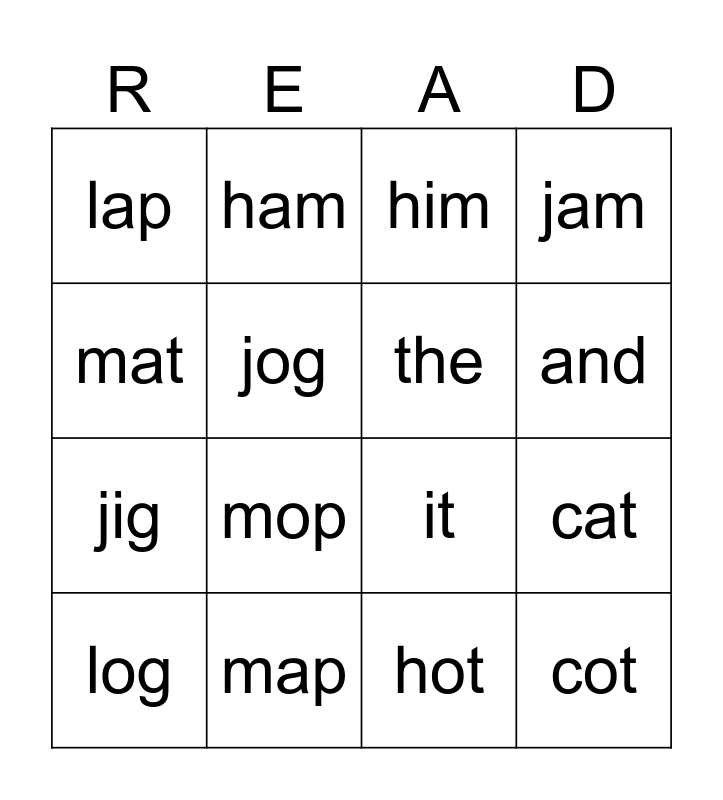 | R | E | A | D |
|---|---|---|---|
| lap | ham | him | jam |
| mat | jog | the | and |
| jig | mop | it | cat |
| log | map | hot | cot |